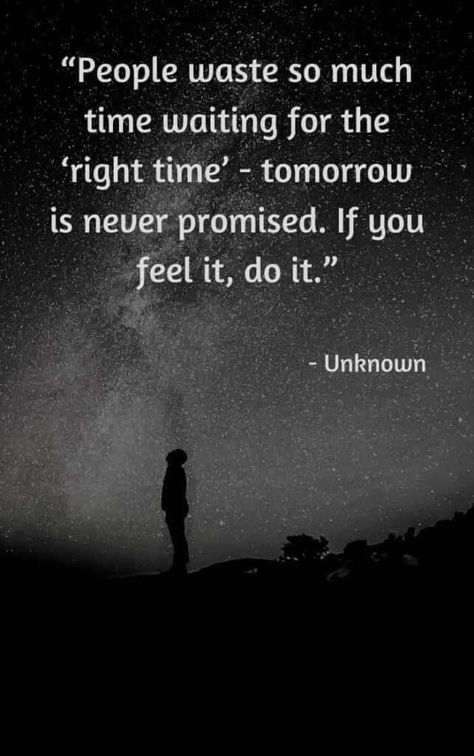 “People waste so much time waiting for the ‘right time’ - tomorrow is never promised. If you feel it, do it.”

- Unknown